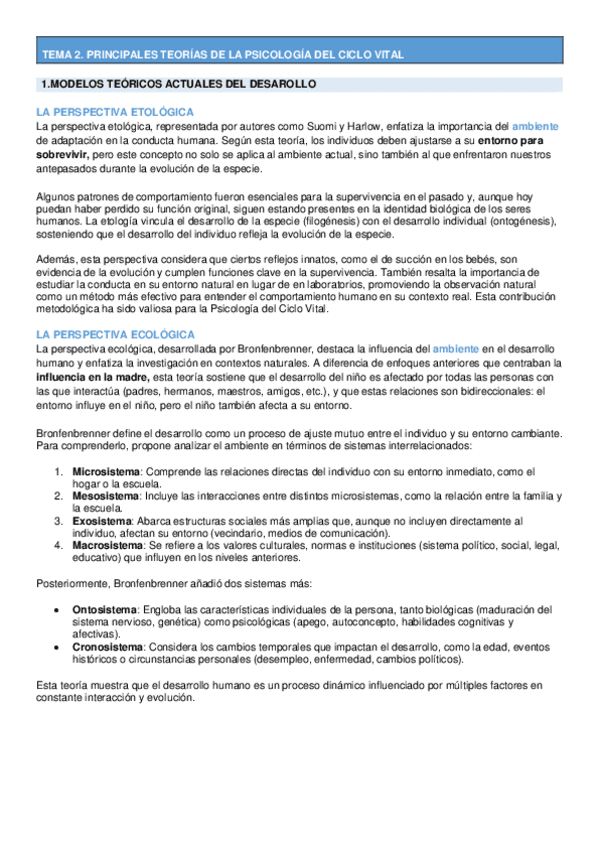 TEMA 2. PRINCIPALES TEORÍAS DE LA PSICOLOGÍA DEL CICLO VITAL

1.MODELOS TEÓRICOS ACTUALES DEL DESAROLLO

LA PERSPECTIVA ETOLÓGICA
La perspectiva etológica, representada por autores como Suomi y Harlow, enfatiza la importancia del ambiente de adaptación en la conducta humana. Según esta teoría, los individuos deben ajustarse a su entorno para sobrevivir, pero este concepto no solo se aplica al ambiente actual, sino también al que enfrentaron nuestros antepasados durante la evolución de la especie.

Algunos patrones de comportamiento fueron esenciales para la supervivencia en el pasado y, aunque hoy puedan haber perdido su función original, siguen estando presentes en la identidad biológica de los seres humanos. La etología vincula el desarrollo de la especie (filogénesis) con el desarrollo individual (ontogénesis), sosteniendo que el desarrollo del individuo refleja la evolución de la especie.

Además, esta perspectiva considera que ciertos reflejos innatos, como el de succión en los bebés, son evidencia de la evolución y cumplen funciones clave en la supervivencia. También resalta la importancia de estudiar la conducta en su entorno natural en lugar de en laboratorios, promoviendo la observación natural como un método más efectivo para entender el comportamiento humano en su contexto real. Esta contribución metodológica ha sido valiosa para la Psicología del Ciclo Vital.

LA PERSPECTIVA ECOLÓGICA
La perspectiva ecológica, desarrollada por Bronfenbrenner, destaca la influencia del ambiente en el desarrollo humano y enfatiza la investigación en contextos naturales. A diferencia de enfoques anteriores que centraban la influencia en la madre, esta teoría sostiene que el desarrollo del niño es afectado por todas las personas con las que interactúa (padres, hermanos, maestros, amigos, etc.), y que estas relaciones son bidireccionales: el entorno influye en el niño, pero el niño también afecta a su entorno.

Bronfenbrenner define el desarrollo como un proceso de ajuste mutuo entre el individuo y su entorno cambiante. Para comprenderlo, propone analizar el ambiente en términos de sistemas interrelacionados:

1. Microsistema: Comprende las relaciones directas del individuo con su entorno inmediato, como el hogar o la escuela.
2. Mesosistema: Incluye las interacciones entre distintos microsistemas, como la relación entre la familia y la escuela.
3. Exosistema: Abarca estructuras sociales más amplias que, aunque no incluyen directamente al individuo, afectan su entorno (vecindario, medios de comunicación).
4. Macrosistema: Se refiere a los valores culturales, normas e instituciones (sistema político, social, legal, educativo) que influyen en los niveles anteriores.

Posteriormente, Bronfenbrenner añadió dos sistemas más:

• Ontosistema: Engloba las características individuales de la persona, tanto biológicas (maduración del sistema nervioso, genética) como psicológicas (apego, autoconcepto, habilidades cognitivas y afectivas).
• Cronosistema: Considera los cambios temporales que impactan el desarrollo, como la edad, eventos históricos o circunstancias personales (desempleo, enfermedad, cambios políticos).

Esta teoría muestra que el desarrollo humano es un proceso dinámico influenciado por múltiples factores en constante interacción y evolución.